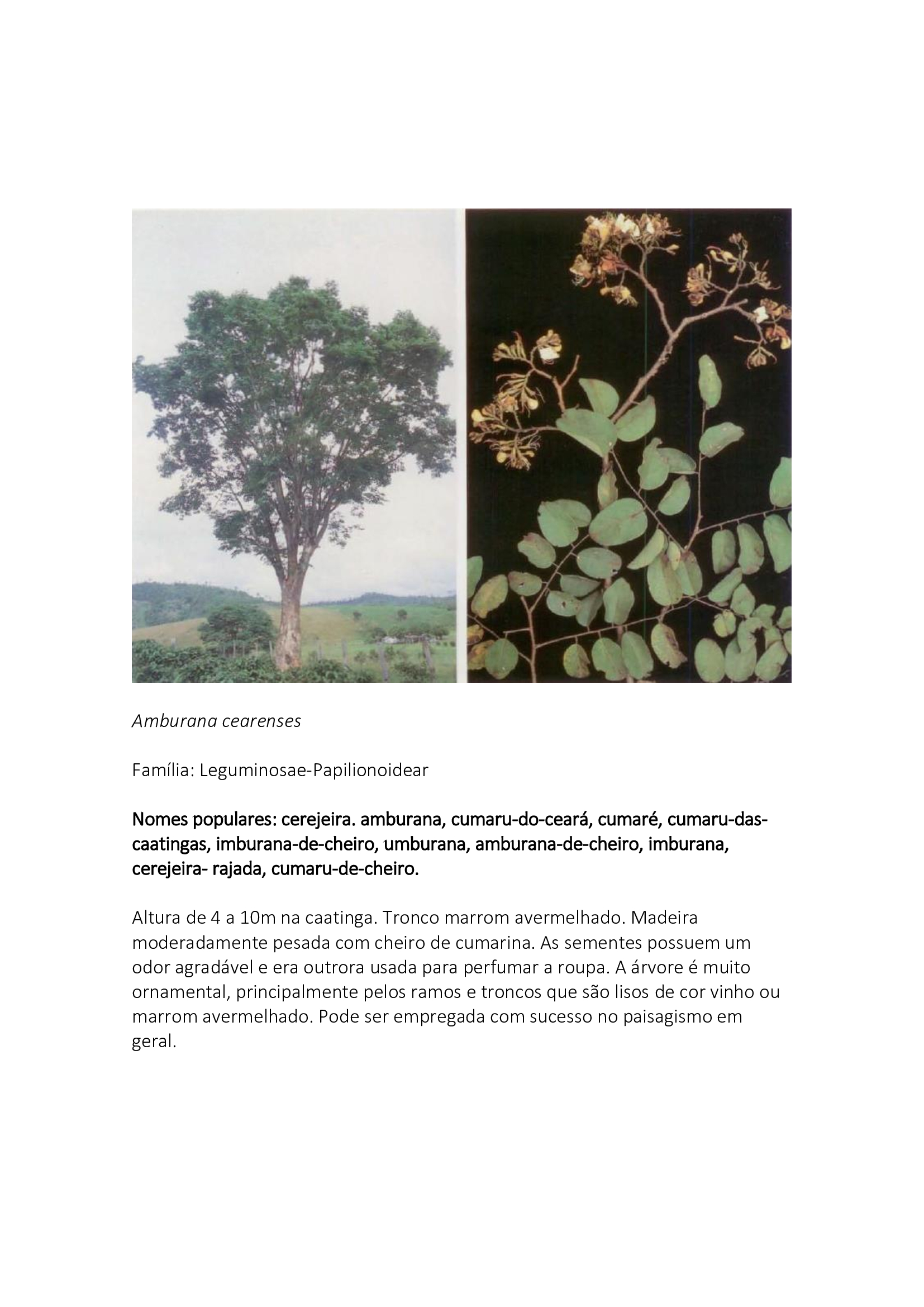 Amburana cearenses

Família: Leguminosae-Papilionoidear

Nomes populares: cerejeira. amburana, cumaru-do-ceará, cumaré, cumaru-das-caatingas, imburana-de-cheiro, umburana, amburana-de-cheiro, imburana, cerejeira- rajada, cumaru-de-cheiro.

Altura de 4 a 10m na caatinga. Tronco marrom avermelhado. Madeira moderadamente pesada com cheiro de cumarina. As sementes possuem um odor agradável e era outrora usada para perfumar a roupa. A árvore é muito ornamental, principalmente pelos ramos e troncos que são lisos de cor vinho ou marrom avermelhado. Pode ser empregada com sucesso no paisagismo em geral.